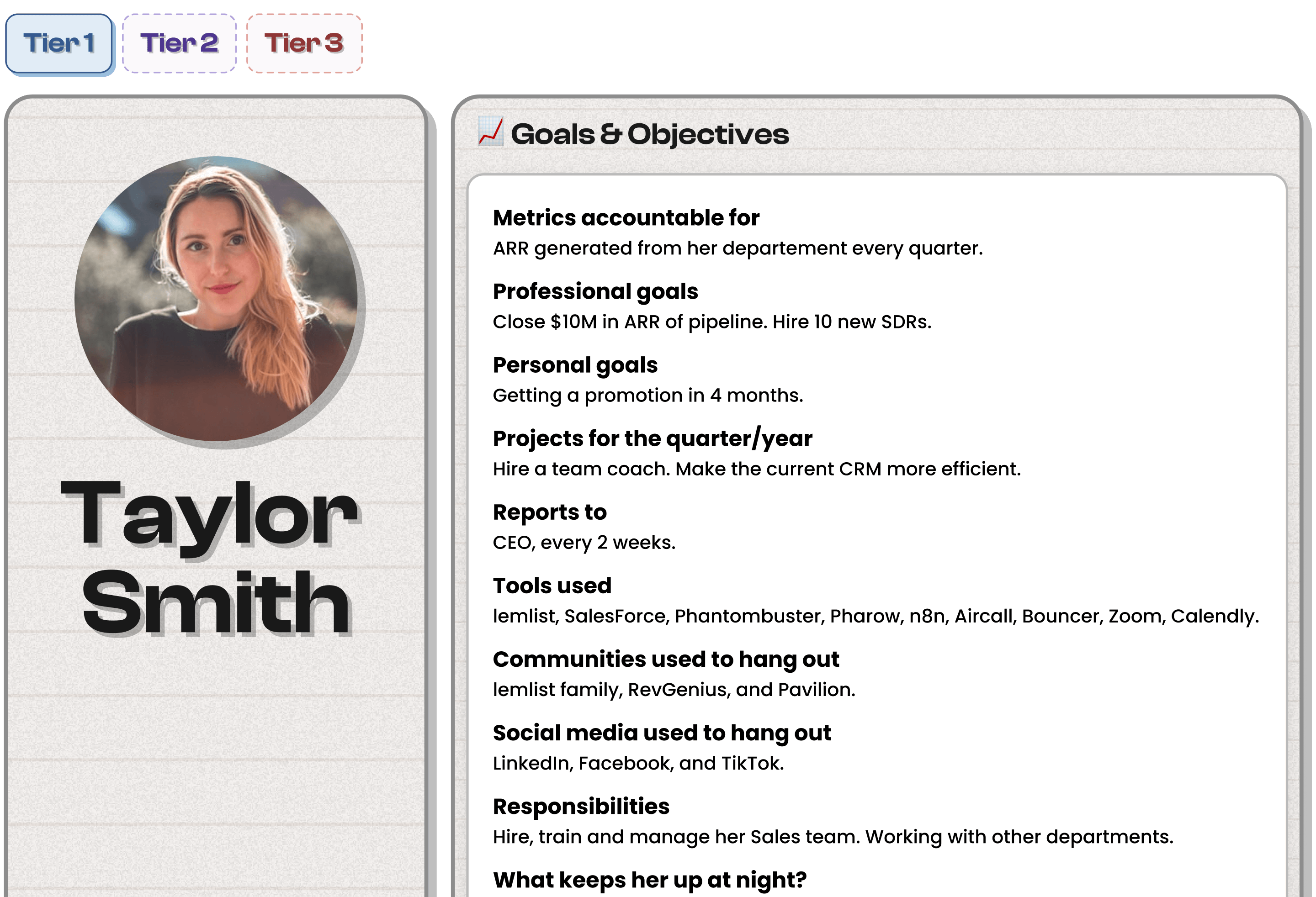 Tier 1 Tier 2 Tier 3

Taylor Smith

Goals & Objectives

Metrics accountable for
ARR generated from her departement every quarter.

Professional goals
Close $10M in ARR of pipeline. Hire 10 new SDRs.

Personal goals
Getting a promotion in 4 months.

Projects for the quarter/year
Hire a team coach. Make the current CRM more efficient.

Reports to
CEO, every 2 weeks.

Tools used
lemlist, SalesForce, Phantombuster, Pharow, n8n, Aircall, Bouncer, Zoom, Calendly.

Communities used to hang out
lemlist family, RevGenius, and Pavilion.

Social media used to hang out
LinkedIn, Facebook, and TikTok.

Responsibilities
Hire, train and manage her Sales team. Working with other departments.

What keeps her up at night?